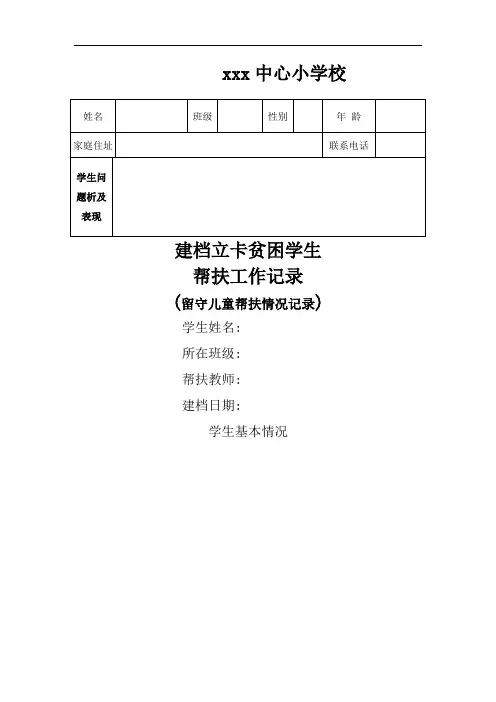 xxx 中心小学校

| 姓名 | | 班级 | | 性别 | | 年 龄 | |
|---|---|---|---|---|---|---|---|
| 家庭住址 | | | | | | 联系电话 | |
| 学生问题析及表现 | | | | | | | |

建档立卡贫困学生
帮扶工作记录
(留守儿童帮扶情况记录)

学生姓名:
所在班级:
帮扶教师:
建档日期:

学生基本情况